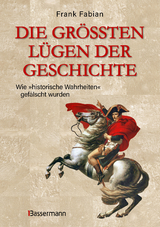 Frank Fabian

DIE GRÖSSTEN LÜGEN DER GESCHICHTE

Wie »historische Wahrheiten« gefälscht wurden

Bassermann